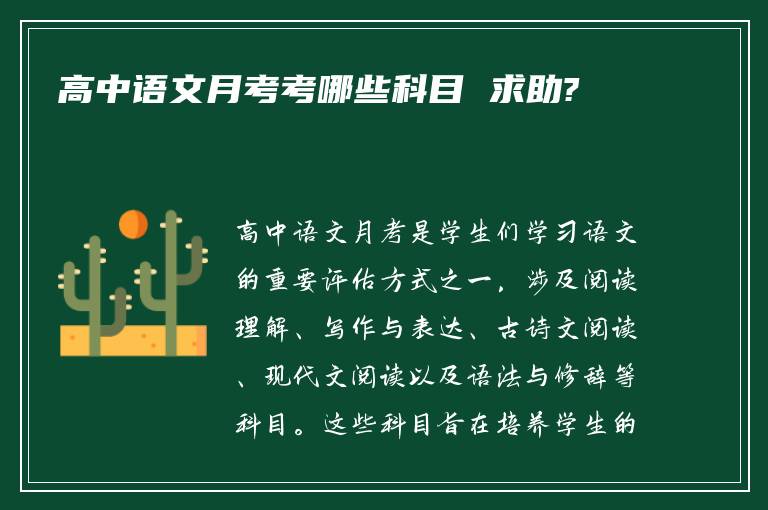 高中语文月考考哪些科目 求助?

高中语文月考是学生们学习语文的重要评估方式之一，涉及阅读理解、写作与表达、古诗文阅读、现代文阅读以及语法与修辞等科目。这些科目旨在培养学生的